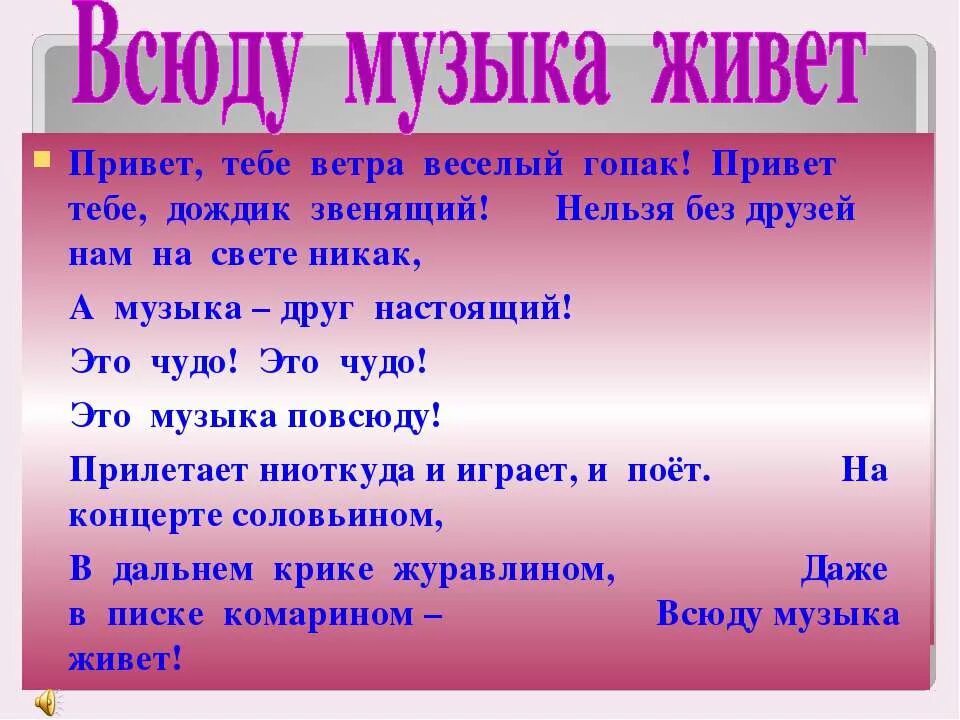 Всюду музыка живет

Привет, тебе ветра веселый гопак! Привет тебе, дождик звенящий! Нельзя без друзей нам на свете никак,

А музыка – друг настоящий!

Это чудо! Это чудо!

Это музыка повсюду!

Прилетает ниоткуда и играет, и поёт. На концерте соловьином,

В дальнем крике журавлином, Даже в писке комарином – Всюду музыка живет!